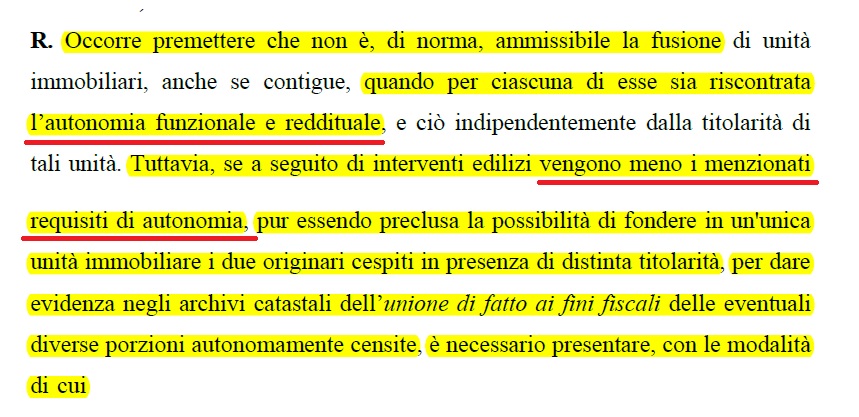 R. Occorre premettere che non è, di norma, ammissibile la fusione di unità immobiliari, anche se contigue, quando per ciascuna di esse sia riscontrata l'autonomia funzionale e reddituale, e ciò indipendentemente dalla titolarità di tali unità. Tuttavia, se a seguito di interventi edilizi vengono meno i menzionati requisiti di autonomia, pur essendo preclusa la possibilità di fondere in un'unica unità immobiliare i due originari cespiti in presenza di distinta titolarità, per dare evidenza negli archivi catastali dell'unione di fatto ai fini fiscali delle eventuali diverse porzioni autonomamente censite, è necessario presentare, con le modalità di cui